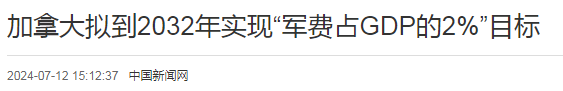 加拿大拟到2032年实现“军费占GDP的2%”目标

2024-07-12 15:12:37 中国新闻网